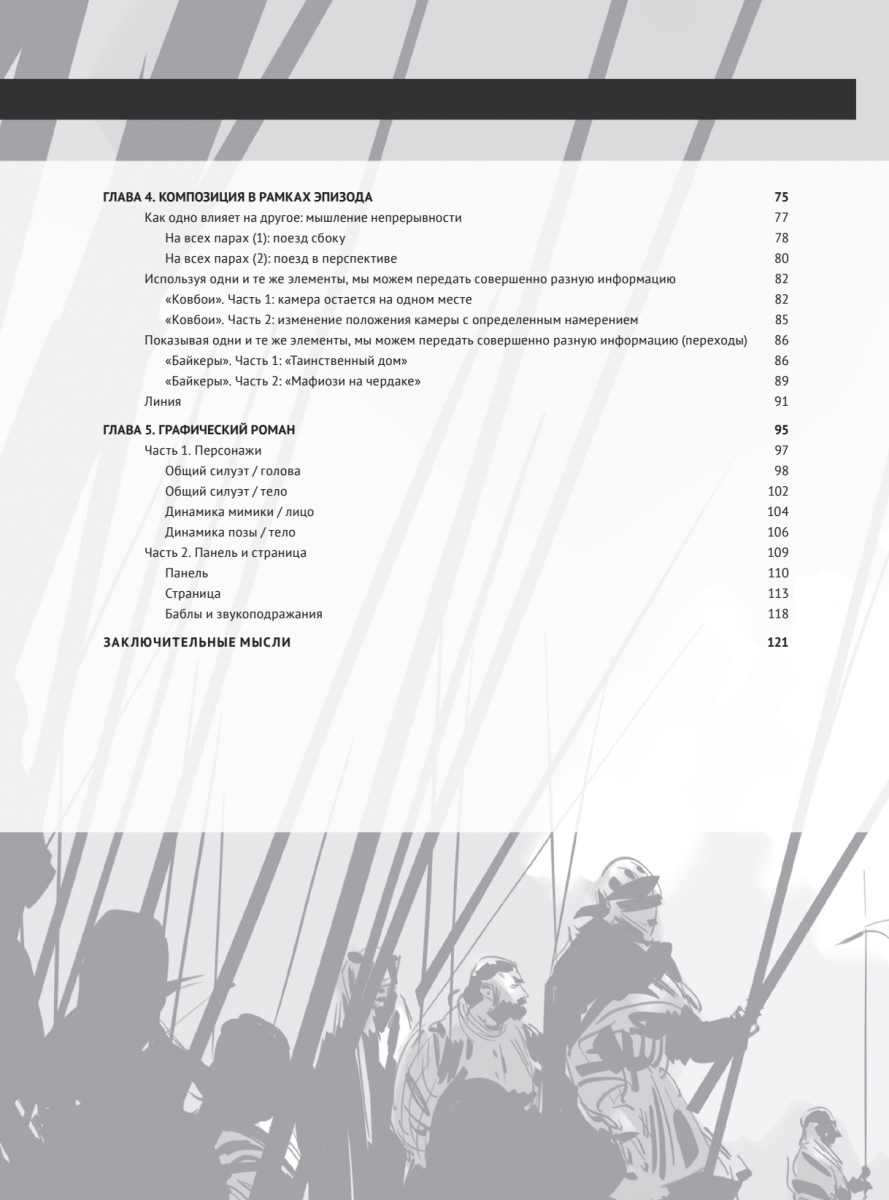 ГЛАВА 4. КОМПОЗИЦИЯ В РАМКАХ ЭПИЗОДА 75
Как одно влияет на другое: мышление непрерывности 77
На всех парах (1): поезд сбоку 78
На всех парах (2): поезд в перспективе 80
Используя одни и те же элементы, мы можем передать совершенно разную информацию 82
«Ковбои». Часть 1: камера остается на одном месте 82
«Ковбои». Часть 2: изменение положения камеры с определенным намерением 85
Показывая одни и те же элементы, мы можем передать совершенно разную информацию (переходы) 86
«Байкеры». Часть 1: «Таинственный дом» 86
«Байкеры». Часть 2: «Мафиози на чердаке» 89
Линия 91

ГЛАВА 5. ГРАФИЧЕСКИЙ РОМАН 95
Часть 1. Персонажи 97
Общий силуэт / голова 98
Общий силуэт / тело 102
Динамика мимики / лицо 104
Динамика позы / тело 106
Часть 2. Панель и страница 109
Панель 110
Страница 113
Баблы и звукоподражания 118

ЗАКЛЮЧИТЕЛЬНЫЕ МЫСЛИ 121